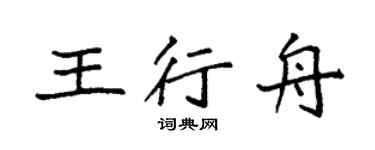 王行舟

词典网